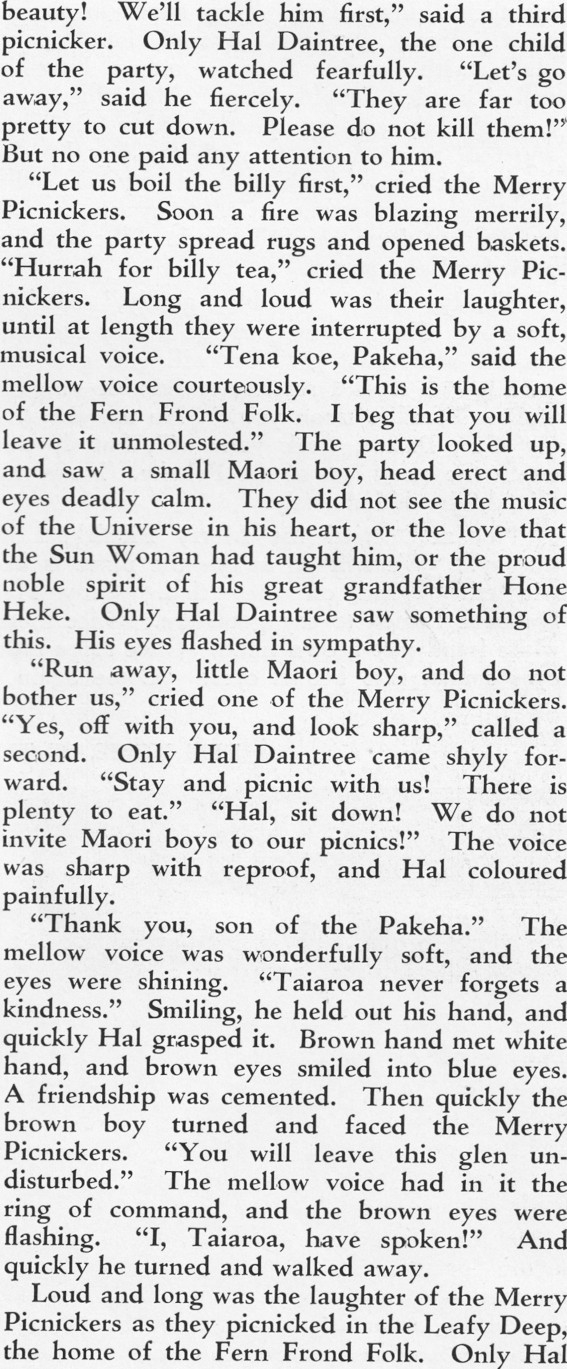 beauty! We'll tackle him first," said a third picnicker. Only Hal Daintree, the one child of the party, watched fearfully. "Let's go away," said he fiercely. "They are far too pretty to cut down. Please do not kill them!" But no one paid any attention to him.

"Let us boil the billy first," cried the Merry Picnickers. Soon a fire was blazing merrily, and the party spread rugs and opened baskets. "Hurrah for billy tea," cried the Merry Picnickers. Long and loud was their laughter, until at length they were interrupted by a soft, musical voice. "Tena koe, Pakeha," said the mellow voice courteously. "This is the home of the Fern Frond Folk. I beg that you will leave it unmolested." The party looked up, and saw a small Maori boy, head erect and eyes deadly calm. They did not see the music of the Universe in his heart, or the love that the Sun Woman had taught him, or the proud noble spirit of his great grandfather Hone Heke. Only Hal Daintree saw something of this. His eyes flashed in sympathy.

"Run away, little Maori boy, and do not bother us," cried one of the Merry Picnickers. "Yes, off with you, and look sharp," called a second. Only Hal Daintree came shyly forward. "Stay and picnic with us! There is plenty to eat." "Hal, sit down! We do not invite Maori boys to our picnics!" The voice was sharp with reproof, and Hal coloured painfully.

"Thank you, son of the Pakeha." The mellow voice was wonderfully soft, and the eyes were shining. "Taiaroa never forgets a kindness." Smiling, he held out his hand, and quickly Hal grasped it. Brown hand met white hand, and brown eyes smiled into blue eyes. A friendship was cemented. Then quickly the brown boy turned and faced the Merry Picnickers. "You will leave this glen undisturbed." The mellow voice had in it the ring of command, and the brown eyes were flashing. "I, Taiaroa, have spoken!" And quickly he turned and walked away.

Loud and long was the laughter of the Merry Picnickers as they picnicked in the Leafy Deep, the home of the Fern Frond Folk. Only Hal